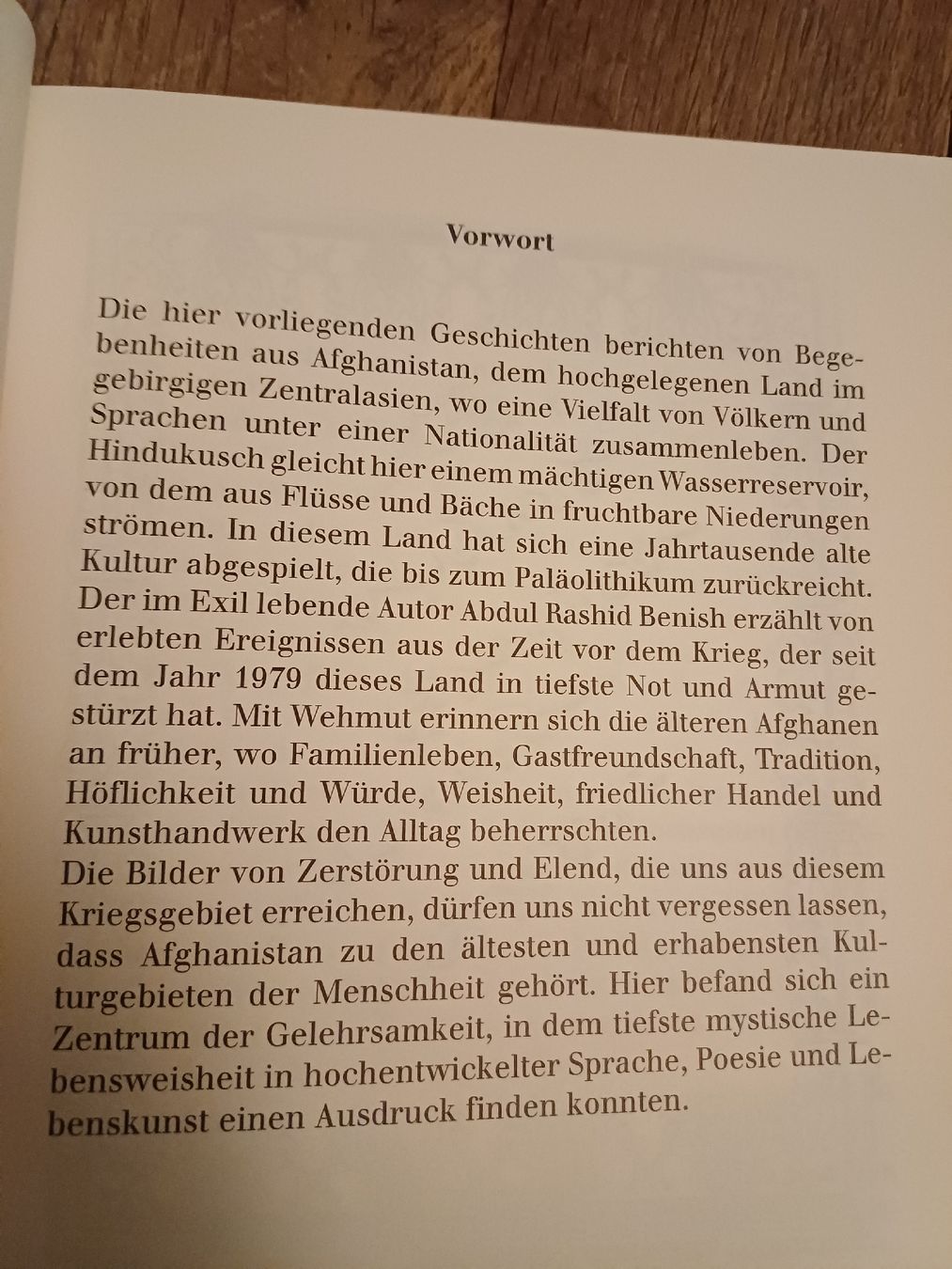 Vorwort

Die hier vorliegenden Geschichten berichten von Begebenheiten aus Afghanistan, dem hochgelegenen Land im gebirgigen Zentralasien, wo eine Vielfalt von Völkern und Sprachen unter einer Nationalität zusammenleben. Der Hindukusch gleicht hier einem mächtigen Wasserreservoir, von dem aus Flüsse und Bäche in fruchtbare Niederungen strömen. In diesem Land hat sich eine Jahrtausende alte Kultur abgespielt, die bis zum Paläolithikum zurückreicht. Der im Exil lebende Autor Abdul Rashid Benish erzählt von erlebten Ereignissen aus der Zeit vor dem Krieg, der seit dem Jahr 1979 dieses Land in tiefste Not und Armut gestürzt hat. Mit Wehmut erinnern sich die älteren Afghanen an früher, wo Familienleben, Gastfreundschaft, Tradition, Höflichkeit und Würde, Weisheit, friedlicher Handel und Kunsthandwerk den Alltag beherrschten.
Die Bilder von Zerstörung und Elend, die uns aus diesem Kriegsgebiet erreichen, dürfen uns nicht vergessen lassen, dass Afghanistan zu den ältesten und erhabensten Kulturgebieten der Menschheit gehört. Hier befand sich ein Zentrum der Gelehrsamkeit, in dem tiefste mystische Lebensweisheit in hochentwickelter Sprache, Poesie und Lebenskunst einen Ausdruck finden konnten.